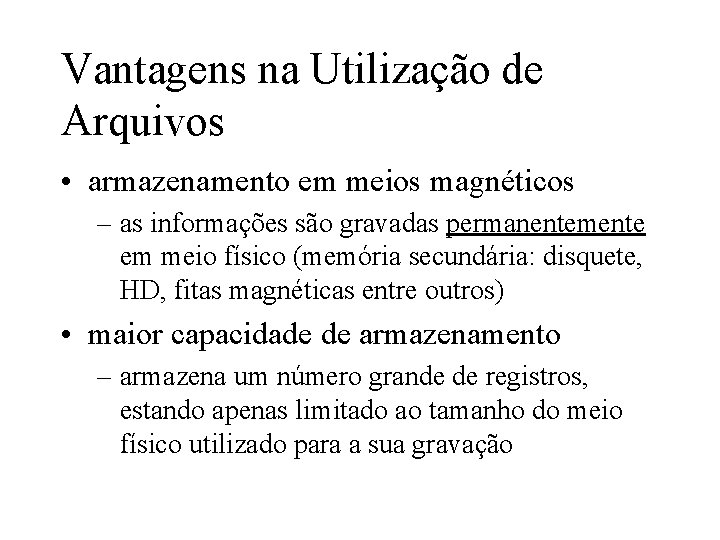 Vantagens na Utilização de Arquivos

• armazenamento em meios magnéticos
– as informações são gravadas permanentemente em meio físico (memória secundária: disquete, HD, fitas magnéticas entre outros)

• maior capacidade de armazenamento
– armazena um número grande de registros, estando apenas limitado ao tamanho do meio físico utilizado para a sua gravação